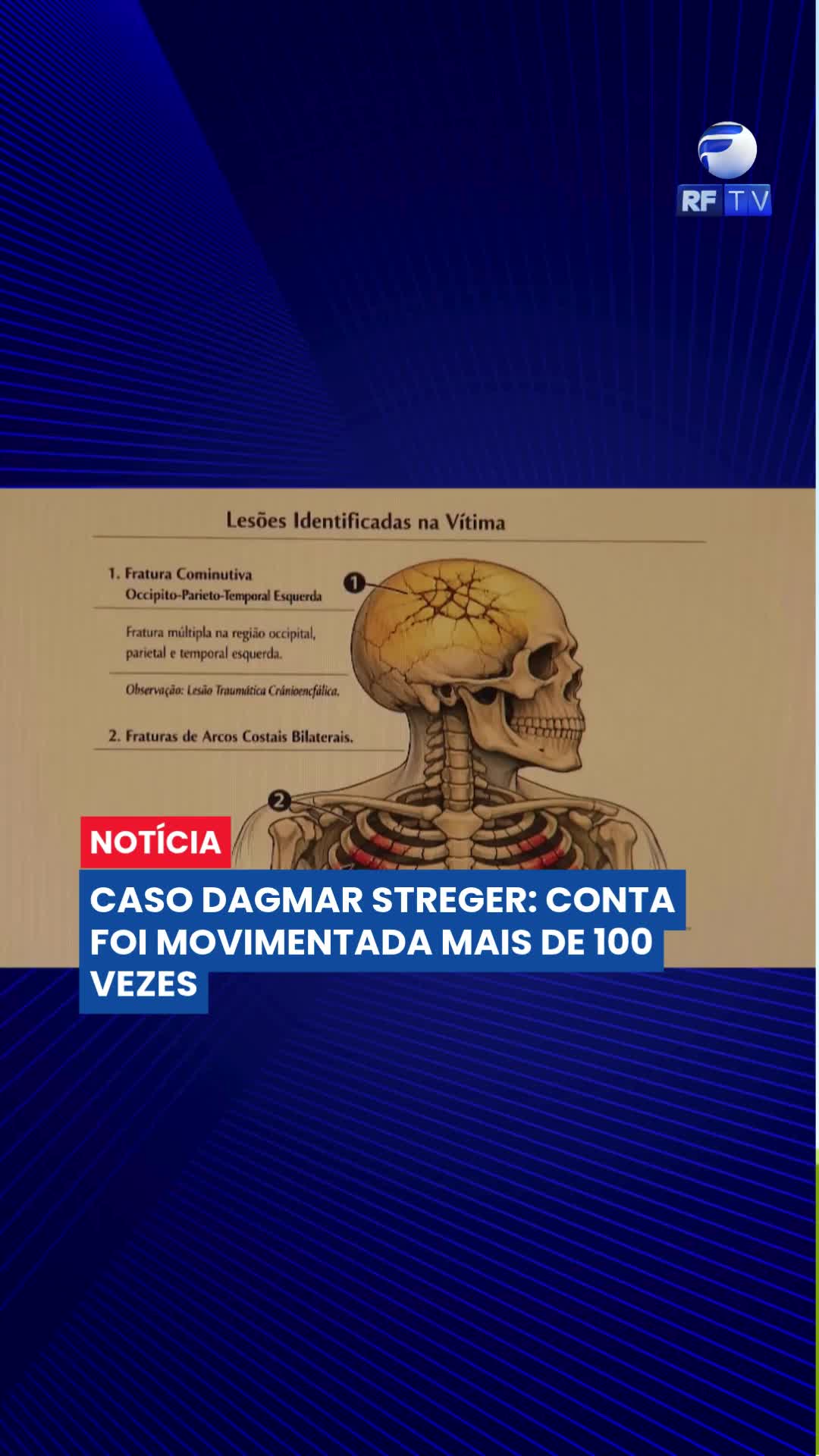 RF TV

Lesões Identificadas na Vítima

1. Fratura Cominutiva Occipito-Parieto-Temporal Esquerda

Fratura múltipla na região occipital, parietal e temporal esquerda.

Observação: Lesão Traumática Crânioencfálica.

2. Fraturas de Arcos Costais Bilaterais.

1

2

NOTÍCIA

CASO DAGMAR STREGER: CONTA FOI MOVIMENTADA MAIS DE 100 VEZES